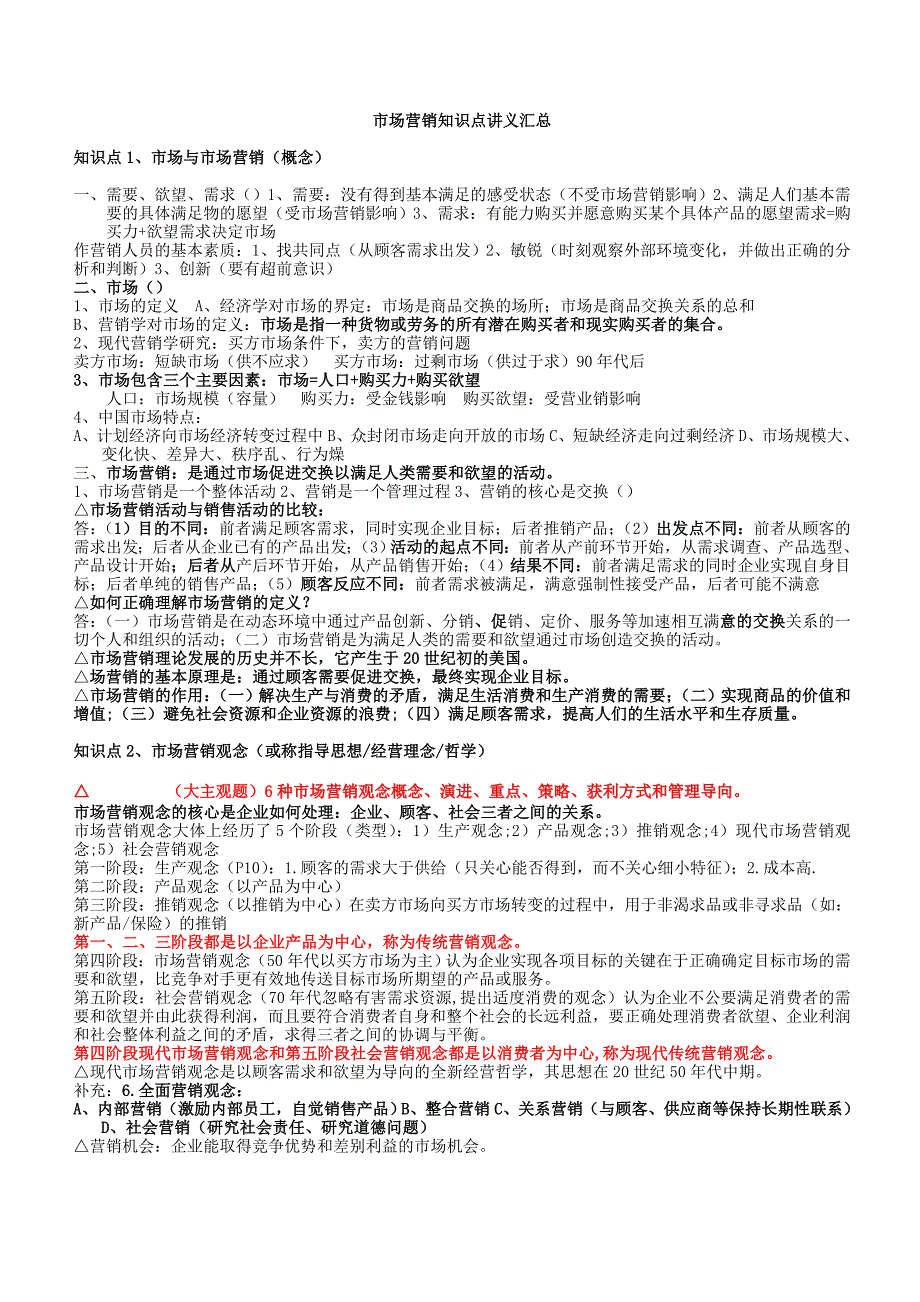 市场营销知识点讲义汇总

知识点 1、市场与市场营销（概念）

一、需要、欲望、需求（）1、需要：没有得到基本满足的感受状态（不受市场营销影响）2、满足人们基本需要的具体满足物的愿望（受市场营销影响）3、需求：有能力购买并愿意购买某个具体产品的愿望需求=购买力+欲望需求决定市场
作营销人员的基本素质：1、找共同点（从顾客需求出发）2、敏锐（时刻观察外部环境变化，并做出正确的分析和判断）3、创新（要有超前意识）
二、市场（）
1、市场的定义 A、经济学对市场的界定：市场是商品交换的场所；市场是商品交换关系的总和
B、营销学对市场的定义：市场是指一种货物或劳务的所有潜在购买者和现实购买者的集合。
2、现代营销学研究：买方市场条件下，卖方的营销问题
卖方市场：短缺市场（供不应求） 买方市场：过剩市场（供过于求）90 年代后
3、市场包含三个主要因素：市场=人口+购买力+购买欲望
人口：市场规模（容量） 购买力：受金钱影响 购买欲望：受营业销影响
4、中国市场特点：
A、计划经济向市场经济转变过程中 B、众封闭市场走向开放的市场 C、短缺经济走向过剩经济 D、市场规模大、变化快、差异大、秩序乱、行为燥
三、市场营销：是通过市场促进交换以满足人类需要和欲望的活动。
1、市场营销是一个整体活动 2、营销是一个管理过程 3、营销的核心是交换（）
△市场营销活动与销售活动的比较：
答：（1）目的不同：前者满足顾客需求，同时实现企业目标；后者推销产品；（2）出发点不同：前者从顾客的需求出发；后者从企业已有的产品出发；（3）活动的起点不同：前者从产前环节开始，从需求调查、产品选型、产品设计开始；后者从产后环节开始，从产品销售开始；（4）结果不同：前者满足需求的同时企业实现自身目标；后者单纯的销售产品；（5）顾客反应不同：前者需求被满足，满意强制性接受产品，后者可能不满意
△如何正确理解市场营销的定义？
答：（一）市场营销是在动态环境中通过产品创新、分销、促销、定价、服务等加速相互满意的交换关系的一切个人和组织的活动；（二）市场营销是为满足人类的需要和欲望通过市场创造交换的活动。
△市场营销理论发展的历史并不长，它产生于 20 世纪初的美国。
△场营销的基本原理是：通过顾客需要促进交换，最终实现企业目标。
△市场营销的作用：（一）解决生产与消费的矛盾，满足生活消费和生产消费的需要；（二）实现商品的价值和增值；（三）避免社会资源和企业资源的浪费；（四）满足顾客需求，提高人们的生活水平和生存质量。

知识点 2、市场营销观念（或称指导思想/经营理念/哲学）

△ （大主观题）6 种市场营销观念概念、演进、重点、策略、获利方式和管理导向。
市场营销观念的核心是企业如何处理：企业、顾客、社会三者之间的关系。
市场营销观念大体上经历了 5 个阶段（类型）：1）生产观念；2）产品观念；3）推销观念；4）现代市场营销观念；5）社会营销观念
第一阶段：生产观念（P10）：1.顾客的需求大于供给（只关心能否得到，而不关心细小特征）；2.成本高.
第二阶段：产品观念（以产品为中心）
第三阶段：推销观念（以推销为中心）在卖方市场向买方市场转变的过程中，用于非渴求品或非寻求品（如：新产品/保险）的推销
第一、二、三阶段都是以企业产品为中心，称为传统营销观念。
第四阶段：市场营销观念（50 年代以买方市场为主）认为企业实现各项目标的关键在于正确确定目标市场的需要和欲望，比竞争对手更有效地传送目标市场所期望的产品或服务。
第五阶段：社会营销观念（70 年代忽略有害需求资源，提出适度消费的观念）认为企业不公要满足消费者的需要和欲望并由此获得利润，而且要符合消费者自身和整个社会的长远利益，要正确处理消费者欲望、企业利润和社会整体利益之间的矛盾，求得三者之间的协调与平衡。
第四阶段现代市场营销观念和第五阶段社会营销观念都是以消费者为中心，称为现代传统营销观念。
△现代市场营销观念是以顾客需求和欲望为导向的全新经营哲学，其思想在 20 世纪 50 年代中期。
补充：6.全面营销观念：
A、内部营销（激励内部员工，自觉销售产品）B、整合营销 C、关系营销（与顾客、供应商等保持长期性联系）D、社会营销（研究社会责任、研究道德问题）
△营销机会：企业能取得竞争优势和差别利益的市场机会。